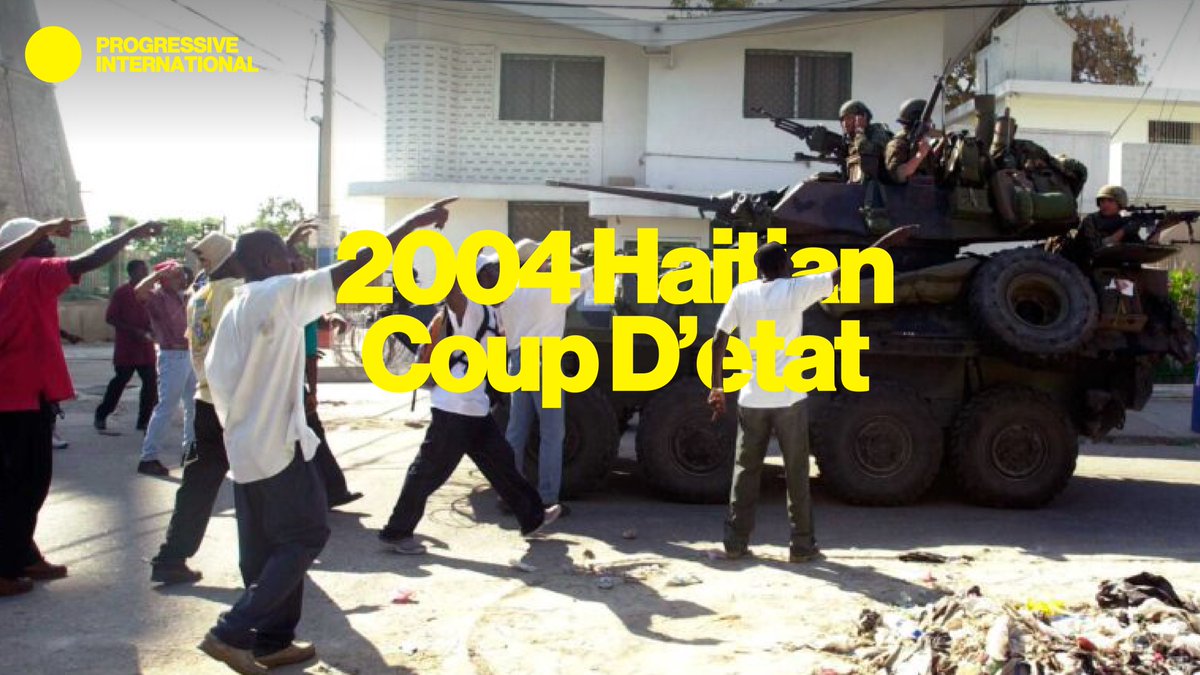 PROGRESSIVE INTERNATIONAL

2004 Haitian Coup D'etat